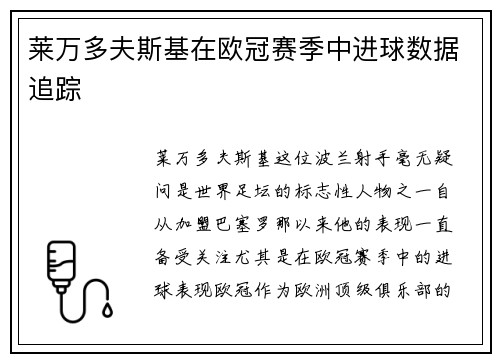 莱万多夫斯基在欧冠赛季中进球数据追踪

莱万多夫斯基这位波兰射手毫无疑问是世界足坛的标志性人物之一自从加盟巴塞罗那以来他的表现一直备受关注尤其是在欧冠赛季中的进球表现欧冠作为欧洲顶级俱乐部的